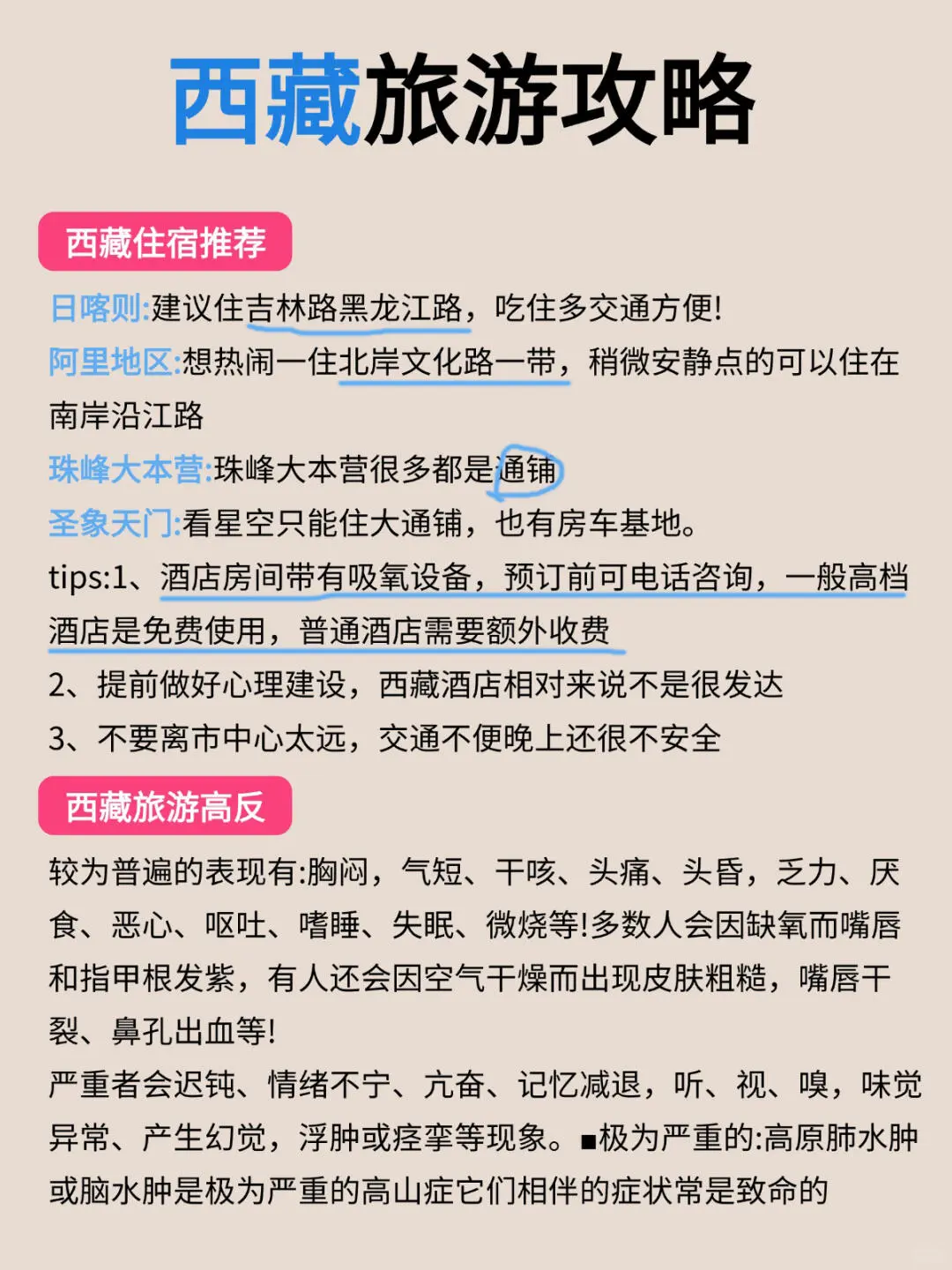 西藏旅游攻略

西藏住宿推荐

日喀则:建议住吉林路黑龙江路，吃住多交通方便!

阿里地区:想热闹一住北岸文化路一带，稍微安静点的可以住在南岸沿江路

珠峰大本营:珠峰大本营很多都是通铺

圣象天门:看星空只能住大通铺，也有房车基地。

tips:1、酒店房间带有吸氧设备，预订前可电话咨询，一般高档酒店是免费使用，普通酒店需要额外收费

2、提前做好心理建设，西藏酒店相对来说不是很发达

3、不要离市中心太远，交通不便晚上还很不安全

西藏旅游高反

较为普遍的表现有:胸闷，气短、干咳、头痛、头昏，乏力、厌食、恶心、呕吐、嗜睡、失眠、微烧等!多数人会因缺氧而嘴唇和指甲根发紫，有人还会因空气干燥而出现皮肤粗糙，嘴唇干裂、鼻孔出血等!

严重者会迟钝、情绪不宁、亢奋、记忆减退，听、视、嗅，味觉异常、产生幻觉，浮肿或痉挛等现象。■极为严重的:高原肺水肿或脑水肿是极为严重的高山症它们相伴的症状常是致命的